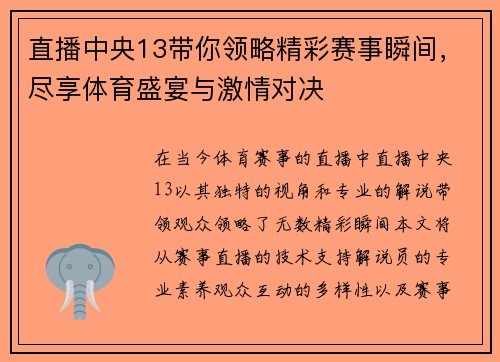 直播中央13带你领略精彩赛事瞬间，尽享体育盛宴与激情对决

在当今体育赛事的直播中直播中央13以其独特的视角和专业的解说带领观众领略了无数精彩瞬间本文将从赛事直播的技术支持解说员的专业素养观众互动的多样性以及赛事